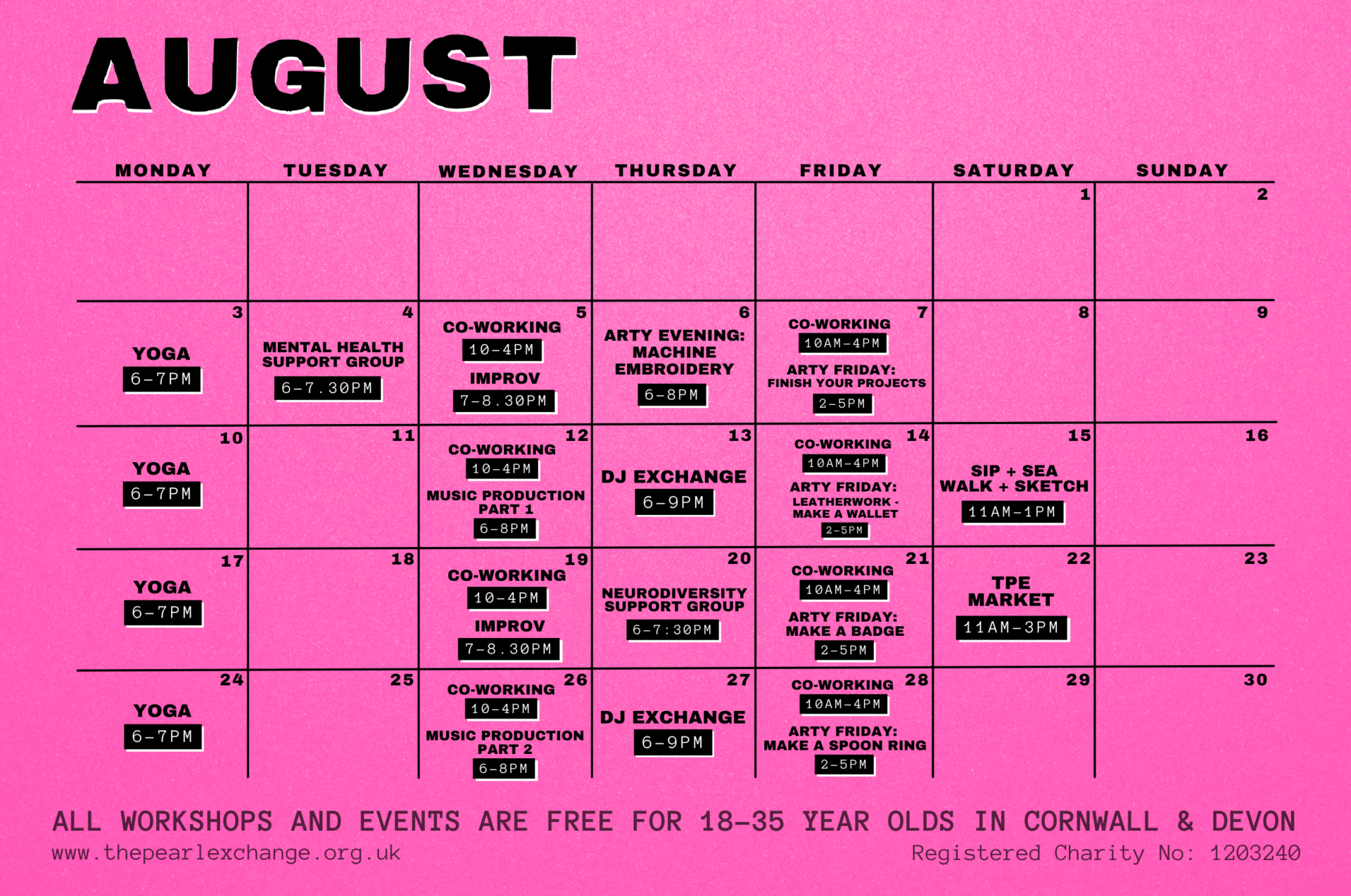 AUGUST

| MONDAY | TUESDAY | WEDNESDAY | THURSDAY | FRIDAY | SATURDAY | SUNDAY |
|---|---|---|---|---|---|---|
| | | | | | 1 | 2 |
| 3 YOGA 6-7PM | 4 MENTAL HEALTH SUPPORT GROUP 6-7.30PM | 5 CO-WORKING 10-4PM IMPROV 7-8.30PM | 6 ARTY EVENING: MACHINE EMBROIDERY 6-8PM | 7 CO-WORKING 10AM-4PM ARTY FRIDAY: FINISH YOUR PROJECTS 2-5PM | 8 | 9 |
| 10 YOGA 6-7PM | 11 | 12 CO-WORKING 10-4PM MUSIC PRODUCTION PART 1 6-8PM | 13 DJ EXCHANGE 6-9PM | 14 CO-WORKING 10AM-4PM ARTY FRIDAY: LEATHERWORK - MAKE A WALLET 2-5PM | 15 SIP + SEA WALK + SKETCH 11AM-1PM | 16 |
| 17 YOGA 6-7PM | 18 | 19 CO-WORKING 10-4PM IMPROV 7-8.30PM | 20 NEURODIVERSITY SUPPORT GROUP 6-7:30PM | 21 CO-WORKING 10AM-4PM ARTY FRIDAY: MAKE A BADGE 2-5PM | 22 TPE MARKET 11AM-3PM | 23 |
| 24 YOGA 6-7PM | 25 | 26 CO-WORKING 10-4PM MUSIC PRODUCTION PART 2 6-8PM | 27 DJ EXCHANGE 6-9PM | 28 CO-WORKING 10AM-4PM ARTY FRIDAY: MAKE A SPOON RING 2-5PM | 29 | 30 |

ALL WORKSHOPS AND EVENTS ARE FREE FOR 18-35 YEAR OLDS IN CORNWALL & DEVON

www.thepearlexchange.org.uk

Registered Charity No: 1203240